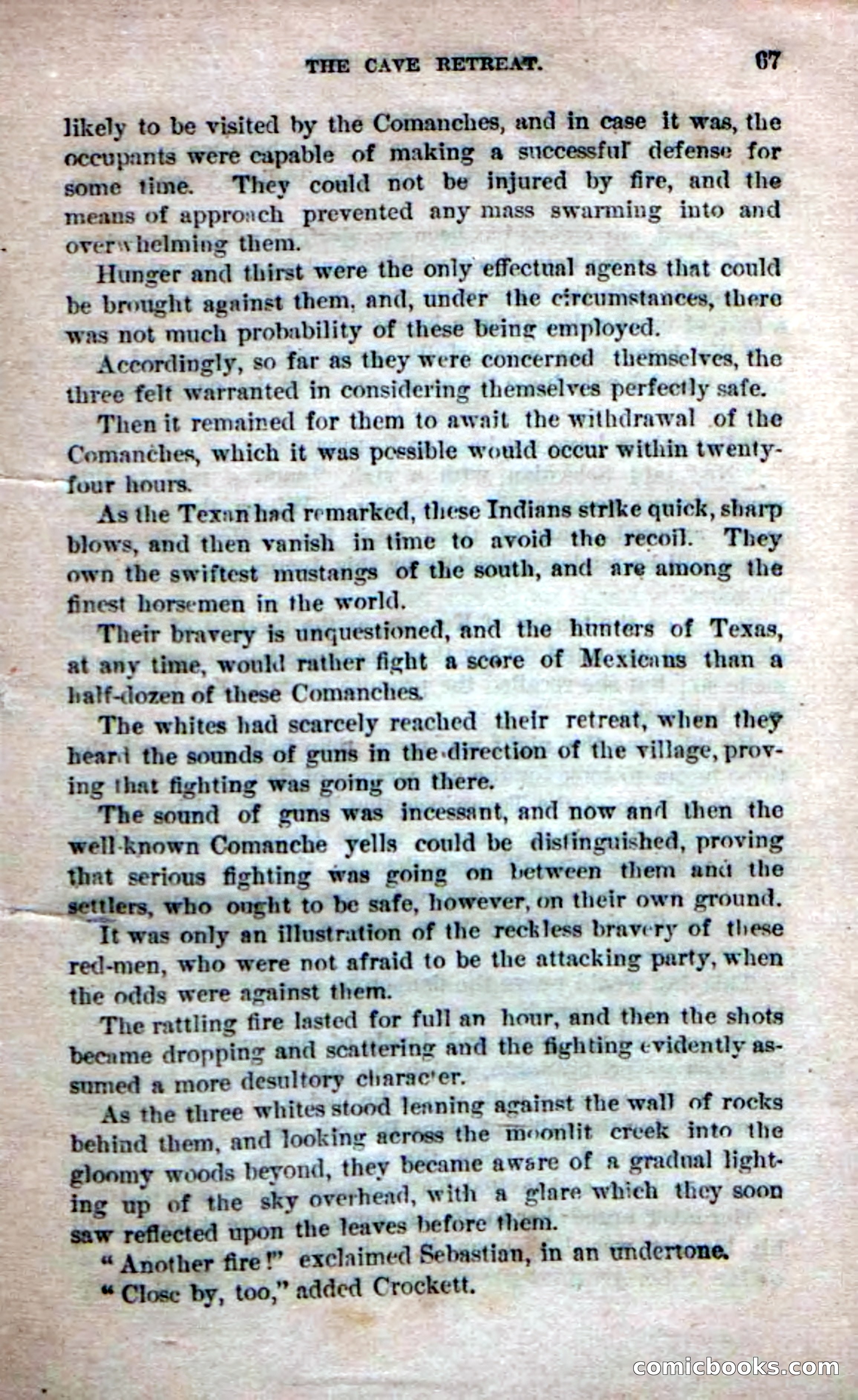 THE CAVE RETREAT. 67

likely to be visited by the Comanches, and in case it was, the occupants were capable of making a successful defense for some time. They could not be injured by fire, and the means of approach prevented any mass swarming into and overwhelming them.

Hunger and thirst were the only effectual agents that could be brought against them, and, under the circumstances, there was not much probability of these being employed.

Accordingly, so far as they were concerned themselves, the three felt warranted in considering themselves perfectly safe.

Then it remained for them to await the withdrawal of the Comanches, which it was possible would occur within twenty-four hours.

As the Texan had remarked, these Indians strike quick, sharp blows, and then vanish in time to avoid the recoil. They own the swiftest mustangs of the south, and are among the finest horsemen in the world.

Their bravery is unquestioned, and the hunters of Texas, at any time, would rather fight a score of Mexicans than a half-dozen of these Comanches.

The whites had scarcely reached their retreat, when they heard the sounds of guns in the direction of the village, proving that fighting was going on there.

The sound of guns was incessant, and now and then the well-known Comanche yells could be distinguished, proving that serious fighting was going on between them and the settlers, who ought to be safe, however, on their own ground.

It was only an illustration of the reckless bravery of these red-men, who were not afraid to be the attacking party, when the odds were against them.

The rattling fire lasted for full an hour, and then the shots became dropping and scattering and the fighting evidently assumed a more desultory character.

As the three whites stood leaning against the wall of rocks behind them, and looking across the moonlit creek into the gloomy woods beyond, they became aware of a gradual lighting up of the sky overhead, with a glare which they soon saw reflected upon the leaves before them.

"Another fire!" exclaimed Sebastian, in an undertone.

"Close by, too," added Crockett.

comicbooks.com